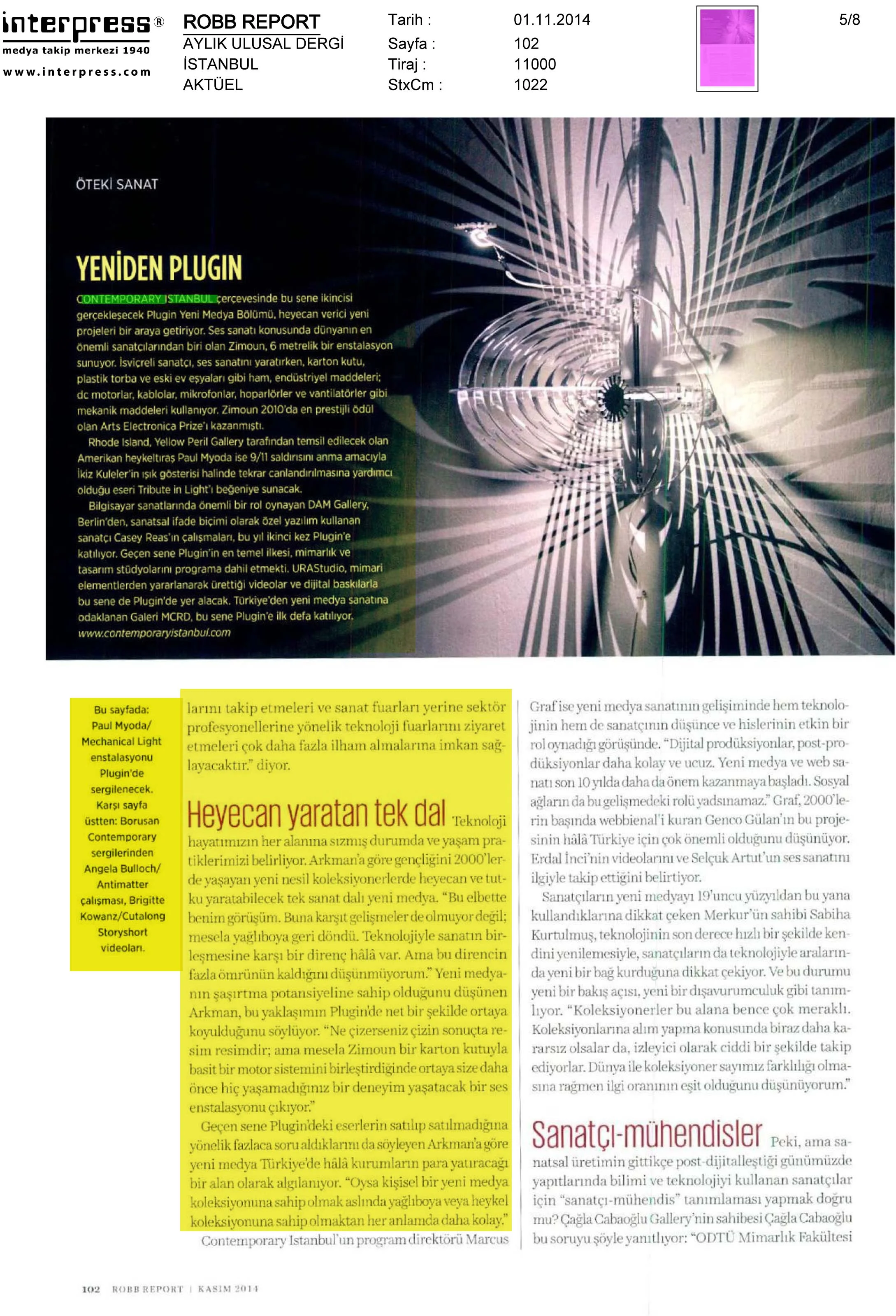 interpress®
medya takip merkezi 1940
www.interpress.com

ROBB REPORT
AYLIK ULUSAL DERGİ
İSTANBUL
AKTÜEL

Tarih : 01.11.2014
Sayfa : 102
Tiraj : 11000
StxCm : 1022

5/8

ÖTEKİ SANAT

YENİDEN PLUGIN

CONTEMPORARY ISTANBUL çerçevesinde bu sene ikincisi gerçekleşecek Plugin Yeni Medya Bölümü, heyecan verici yeni projeleri bir araya getiriyor. Ses sanatı konusunda dünyanın en önemli sanatçılarından biri olan Zimoun, 6 metrelik bir enstalasyon sunuyor. İsviçreli sanatçı, ses sanatını yaratırken, karton kutu, plastik torba ve eski ev eşyaları gibi ham, endüstriyel maddeleri; dc motorlar, kablolar, mikrofonlar, hoparlörler ve vantilatörler gibi mekanik maddeleri kullanıyor. Zimoun 2010'da en prestijli ödül olan Arts Electronica Prize'ı kazanmıştı.

Rhode Island, Yellow Peril Gallery tarafından temsil edilecek olan Amerikan heykeltıraş Paul Myoda ise 9/11 saldırısını anma amacıyla İkiz Kuleler'in ışık gösterisi halinde tekrar canlandırılmasına yardımcı olduğu eseri Tribute in Light'ı beğeniye sunacak.

Bilgisayar sanatlarında önemli bir rol oynayan DAM Gallery, Berlin'den, sanatsal ifade biçimi olarak özel yazılım kullanan sanatçı Casey Reas'ın çalışmaları, bu yıl ikinci kez Plugin'e katılıyor. Geçen sene Plugin'in en temel ilkesi, mimarlık ve tasarım stüdyolarını programa dahil etmekti. URAStudio, mimari elementlerden yararlanarak ürettiği videolar ve dijital baskılarla bu sene de Plugin'de yer alacak. Türkiye'den yeni medya sanatına odaklanan Galeri MCRD, bu sene Plugin'e ilk defa katılıyor.
www.contemporaryistanbul.com

Bu sayfada: Paul Myoda/ Mechanical Light enstalasyonu Plugin'de sergilenecek. Karşı sayfa üstten: Borusan Contemporary sergilerinden Angela Bulloch/ Antimatter çalışması, Brigitte Kowanz/Cutalong Storyshort videoları.

larını takip etmeleri ve sanat fuarları yerine sektör profesyonellerine yönelik teknoloji fuarlarını ziyaret etmeleri çok daha fazla ilham almalarına imkan sağlayacaktır." diyor.

Heyecan yaratan tek dal Teknoloji hayatımızın her alanına sızmış durumda ve yaşam pratiklerimizi belirliyor. Arkman'a göre gençliğini 2000'lerde yaşayan yeni nesil koleksiyonerlerde heyecan ve tutku yaratabilecek tek sanat dalı yeni medya. "Bu elbette benim görüşüm. Buna karşıt gelişmeler de olmuyor değil; mesela yağlıboya geri döndü. Teknolojiyle sanatın birleşmesine karşı bir direnç hâlâ var. Ama bu direncin fazla ömrünün kaldığını düşünmüyorum." Yeni medyanın şaşırtma potansiyeline sahip olduğunu düşünen Arkman, bu yaklaşımın Plugin'de net bir şekilde ortaya koyulduğunu söylüyor. "Ne çizerseniz çizin sonuçta resim resimdir; ama mesela Zimoun bir karton kutuyla basit bir motor sistemini birleştirdiğinde ortaya size daha önce hiç yaşamadığınız bir deneyim yaşatacak bir ses enstalasyonu çıkıyor."

Geçen sene Plugin'deki eserlerin satılıp satılmadığına yönelik fazlaca soru aldıklarını da söyleyen Arkman'a göre yeni medya Türkiye'de hâlâ kurumların para yatıracağı bir alan olarak algılanıyor. "Oysa kişisel bir yeni medya koleksiyonuna sahip olmak aslında yağlıboya veya heykel koleksiyonuna sahip olmaktan her anlamda daha kolay."

Contemporary Istanbul'un program direktörü Marcus Graf ise yeni medya sanatının gelişiminde hem teknolojinin hem de sanatçının düşünce ve hislerinin etkin bir rol oynadığı görüşünde. "Dijital prodüksiyonlar, post-prodüksiyonlar daha kolay ve ucuz. Yeni medya ve web sanatı son 10 yılda daha da önem kazanmaya başladı. Sosyal ağların da bu gelişmedeki rolü yadsınamaz." Graf, 2000'lerin başında webbienal'i kuran Genco Gülan'ın bu projesinin hâlâ Türkiye için çok önemli olduğunu düşünüyor. Erdal İnci'nin videolarını ve Selçuk Artut'un ses sanatını ilgiyle takip ettiğini belirtiyor.

Sanatçıların yeni medyayı 19'uncu yüzyıldan bu yana kullandıklarına dikkat çeken Merkur'ün sahibi Sabiha Kurtulmuş, teknolojinin son derece hızlı bir şekilde kendini yenilemesiyle, sanatçıların da teknolojiyle aralarında yeni bir bağ kurduğuna dikkat çekiyor. Ve bu durumu yeni bir bakış açısı, yeni bir dışavurumculuk gibi tanımlıyor. "Koleksiyonerler bu alana bence çok meraklı. Koleksiyonlarına alım yapma konusunda biraz daha kararsız olsalar da, izleyici olarak ciddi bir şekilde takip ediyorlar. Dünya ile koleksiyoner sayımız farklılığı olmasına rağmen ilgi oranının eşit olduğunu düşünüyorum."

Sanatçı-mühendisler Peki, ama sanatsal üretimin gittikçe post-dijitalleştiği günümüzde yapıtlarında bilimi ve teknolojiyi kullanan sanatçılar için "sanatçı-mühendis" tanımlaması yapmak doğru mu? Çağla Cabaoğlu Gallery'nin sahibesi Çağla Cabaoğlu bu soruyu şöyle yanıtlıyor: "ODTÜ Mimarlık Fakültesi

102 ROBB REPORT | KASIM 2014